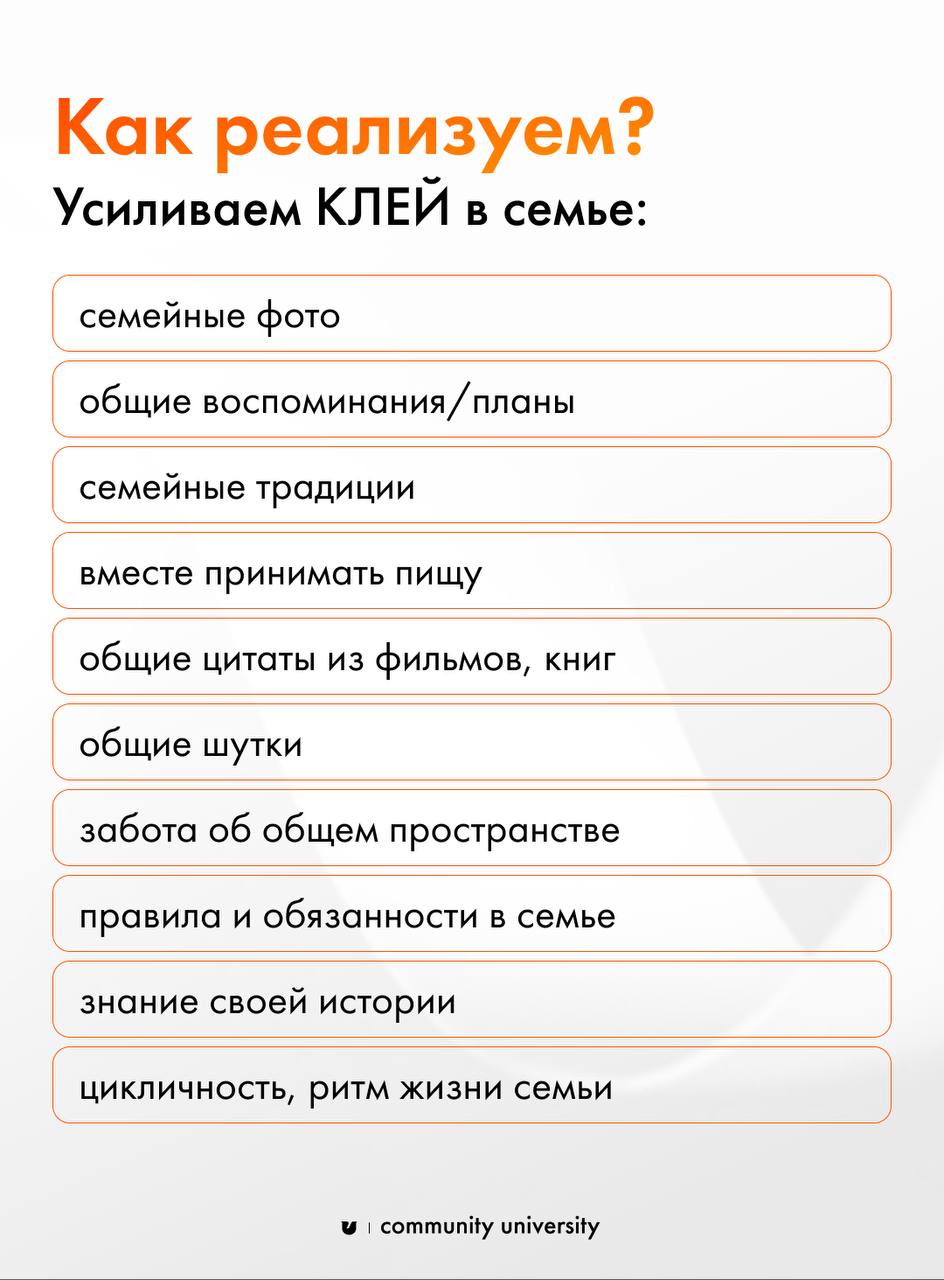 Как реализуем?
Усиливаем КЛЕЙ в семье:

семейные фото

общие воспоминания/планы

семейные традиции

вместе принимать пищу

общие цитаты из фильмов, книг

общие шутки

забота об общем пространстве

правила и обязанности в семье

знание своей истории

цикличность, ритм жизни семьи

community university